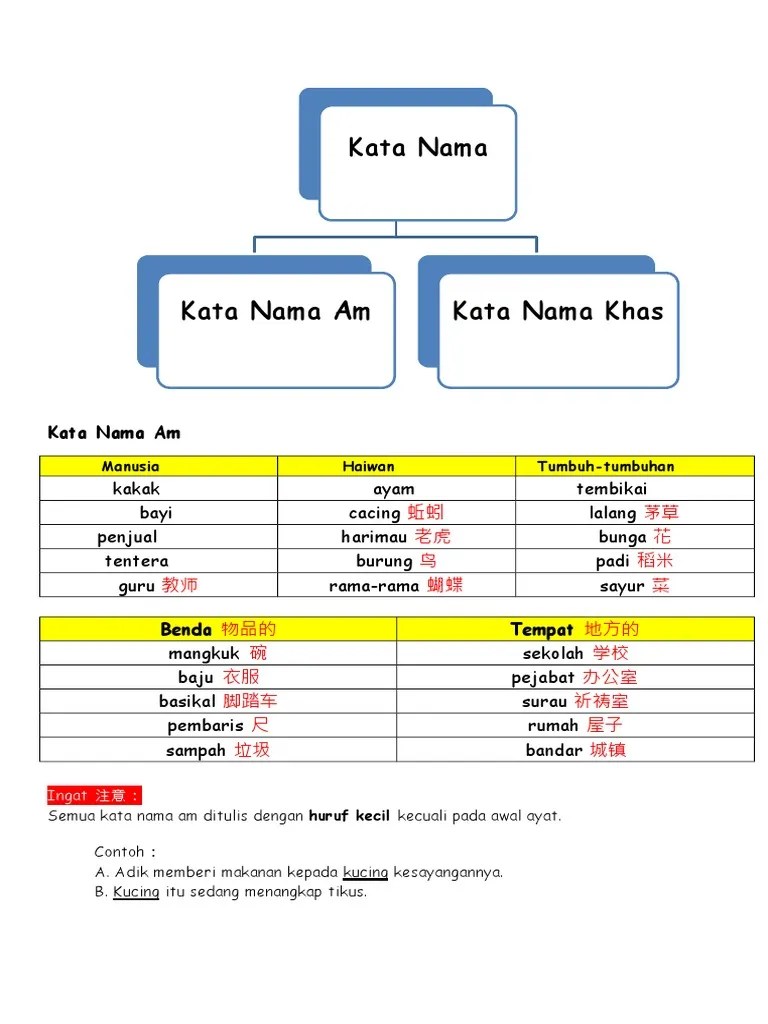 Kata Nama

Kata Nama Am

Kata Nama Khas

Kata Nama Am

| Manusia | Haiwan | Tumbuh-tumbuhan |
|---|---|---|
| kakak | ayam | tembikai |
| bayi | cacing 蚯蚓 | lalang 茅草 |
| penjual | harimau 老虎 | bunga 花 |
| tentera | burung 鸟 | padi 稻米 |
| guru 教师 | rama-rama 蝴蝶 | sayur 菜 |

| Benda 物品的 | Tempat 地方的 |
|---|---|
| mangkuk 碗 | sekolah 学校 |
| baju 衣服 | pejabat 办公室 |
| basikal 脚踏车 | surau 祈祷室 |
| pembaris 尺 | rumah 屋子 |
| sampah 垃圾 | bandar 城镇 |

Ingat 注意 :
Semua kata nama am ditulis dengan huruf kecil kecuali pada awal ayat.

Contoh :
A. Adik memberi makanan kepada kucing kesayangannya.
B. Kucing itu sedang menangkap tikus.